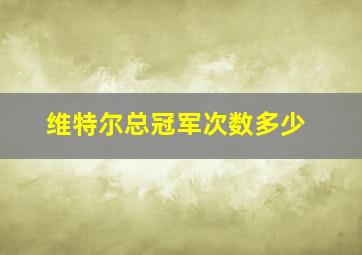 维特尔总冠军次数多少